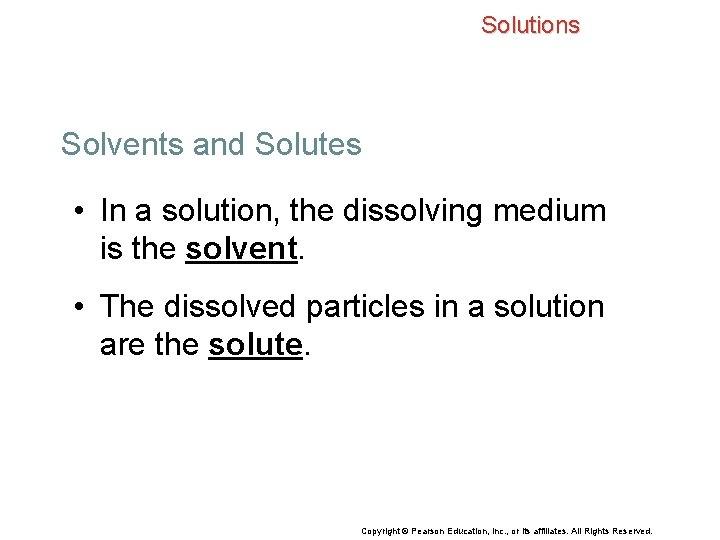 Solutions

Solvents and Solutes

• In a solution, the dissolving medium is the solvent.

• The dissolved particles in a solution are the solute.

Copyright © Pearson Education, Inc., or its affiliates. All Rights Reserved.